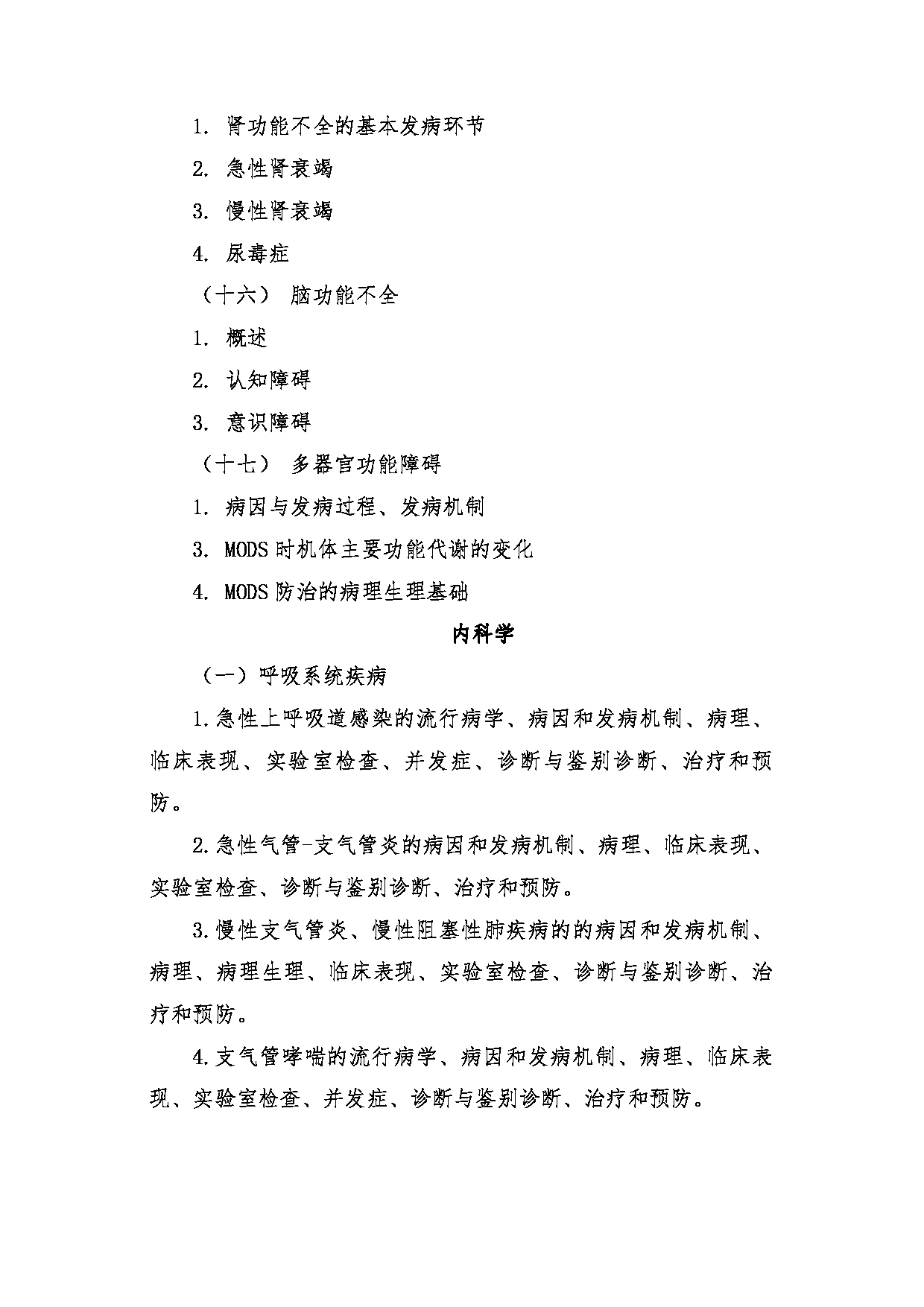 1. 肾功能不全的基本发病环节

2. 急性肾衰竭

3. 慢性肾衰竭

4. 尿毒症

（十六） 脑功能不全

1. 概述

2. 认知障碍

3. 意识障碍

（十七） 多器官功能障碍

1. 病因与发病过程、发病机制

3. MODS 时机体主要功能代谢的变化

4. MODS 防治的病理生理基础

内科学

（一）呼吸系统疾病

1.急性上呼吸道感染的流行病学、病因和发病机制、病理、临床表现、实验室检查、并发症、诊断与鉴别诊断、治疗和预防。

2.急性气管-支气管炎的病因和发病机制、病理、临床表现、实验室检查、诊断与鉴别诊断、治疗和预防。

3.慢性支气管炎、慢性阻塞性肺疾病的的病因和发病机制、病理、病理生理、临床表现、实验室检查、诊断与鉴别诊断、治疗和预防。

4.支气管哮喘的流行病学、病因和发病机制、病理、临床表现、实验室检查、并发症、诊断与鉴别诊断、治疗和预防。